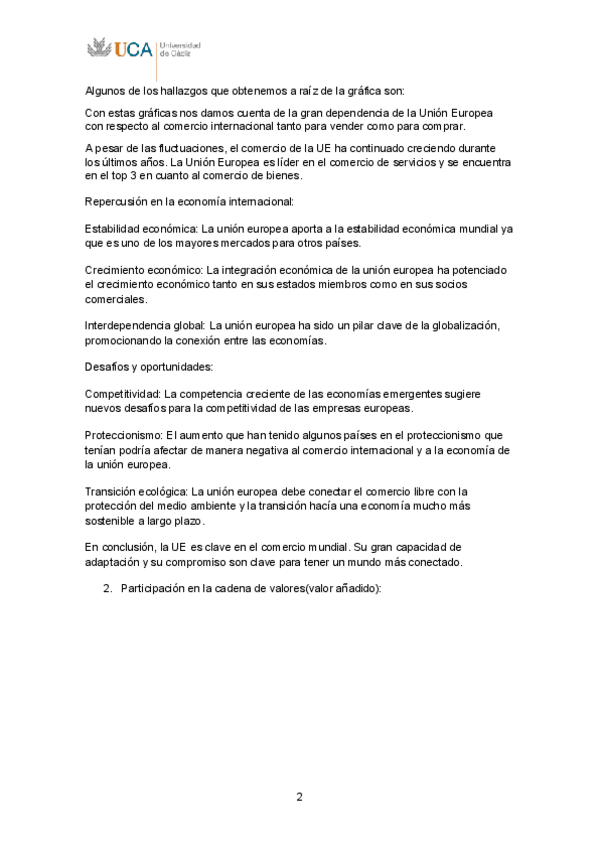 UCA Universidad de Cádiz

Algunos de los hallazgos que obtenemos a raíz de la gráfica son:

Con estas gráficas nos damos cuenta de la gran dependencia de la Unión Europea con respecto al comercio internacional tanto para vender como para comprar.

A pesar de las fluctuaciones, el comercio de la UE ha continuado creciendo durante los últimos años. La Unión Europea es líder en el comercio de servicios y se encuentra en el top 3 en cuanto al comercio de bienes.

Repercusión en la economía internacional:

Estabilidad económica: La unión europea aporta a la estabilidad económica mundial ya que es uno de los mayores mercados para otros países.

Crecimiento económico: La integración económica de la unión europea ha potenciado el crecimiento económico tanto en sus estados miembros como en sus socios comerciales.

Interdependencia global: La unión europea ha sido un pilar clave de la globalización, promocionando la conexión entre las economías.

Desafíos y oportunidades:

Competitividad: La competencia creciente de las economías emergentes sugiere nuevos desafíos para la competitividad de las empresas europeas.

Proteccionismo: El aumento que han tenido algunos países en el proteccionismo que tenían podría afectar de manera negativa al comercio internacional y a la economía de la unión europea.

Transición ecológica: La unión europea debe conectar el comercio libre con la protección del medio ambiente y la transición hacía una economía mucho más sostenible a largo plazo.

En conclusión, la UE es clave en el comercio mundial. Su gran capacidad de adaptación y su compromiso son clave para tener un mundo más conectado.

2. Participación en la cadena de valores(valor añadido):

2